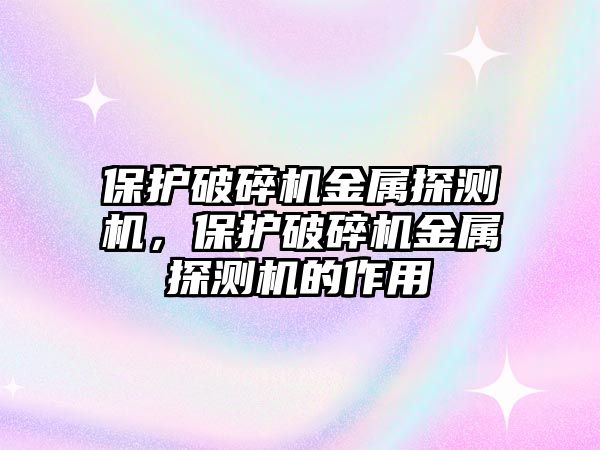 保护破碎机金属探测机，保护破碎机金属探测机的作用